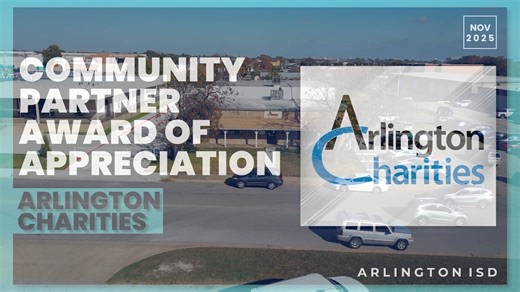 NOV 2025

COMMUNITY PARTNER AWARD OF APPRECIATION

ARLINGTON CHARITIES

Arlington Charities

ARLINGTON ISD